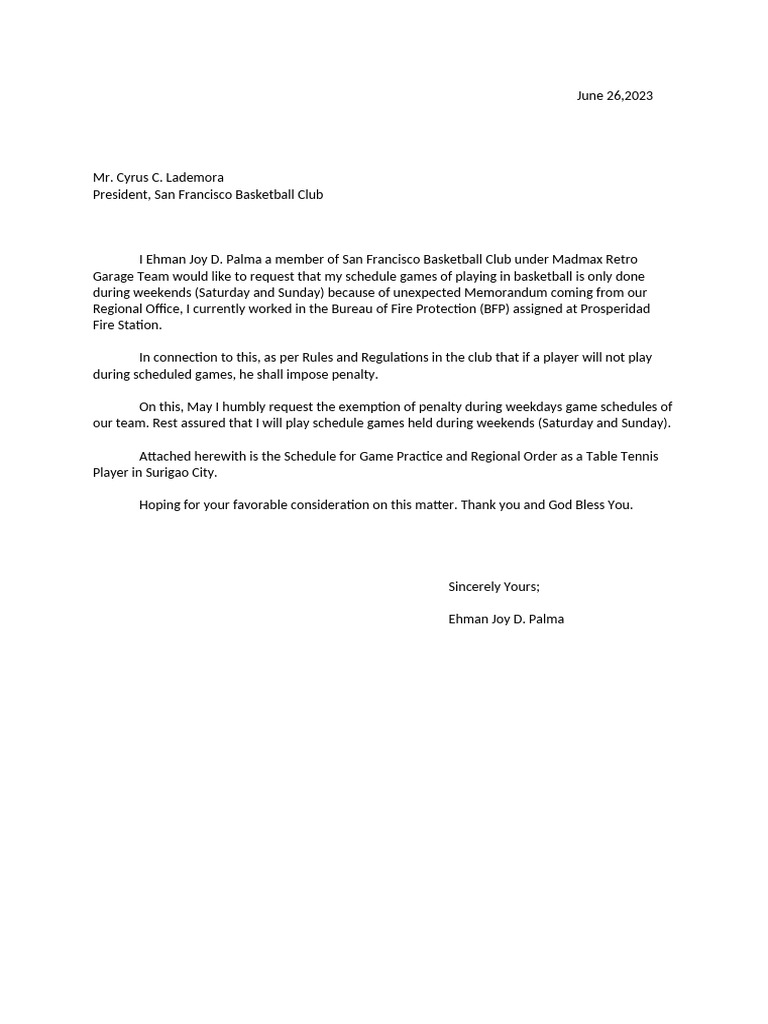 June 26,2023

Mr. Cyrus C. Lademora
President, San Francisco Basketball Club

I Ehman Joy D. Palma a member of San Francisco Basketball Club under Madmax Retro Garage Team would like to request that my schedule games of playing in basketball is only done during weekends (Saturday and Sunday) because of unexpected Memorandum coming from our Regional Office, I currently worked in the Bureau of Fire Protection (BFP) assigned at Prosperidad Fire Station.

In connection to this, as per Rules and Regulations in the club that if a player will not play during scheduled games, he shall impose penalty.

On this, May I humbly request the exemption of penalty during weekdays game schedules of our team. Rest assured that I will play schedule games held during weekends (Saturday and Sunday).

Attached herewith is the Schedule for Game Practice and Regional Order as a Table Tennis Player in Surigao City.

Hoping for your favorable consideration on this matter. Thank you and God Bless You.

Sincerely Yours;

Ehman Joy D. Palma